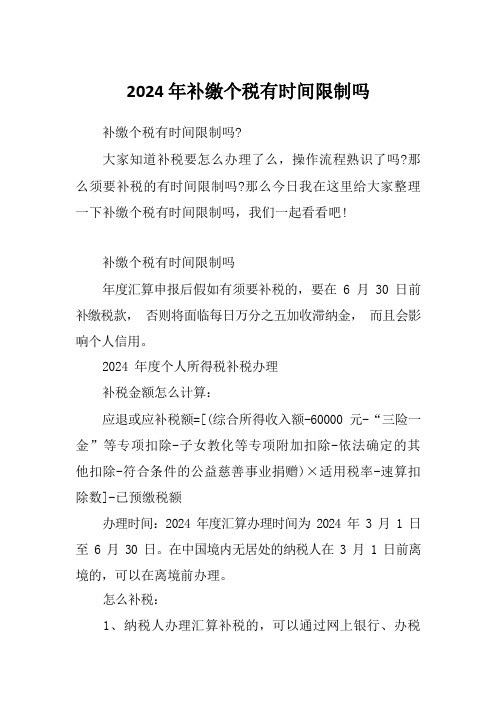 2024 年补缴个税有时间限制吗

补缴个税有时间限制吗?

大家知道补税要怎么办理了么，操作流程熟识了吗?那么须要补税的有时间限制吗?那么今日我在这里给大家整理一下补缴个税有时间限制吗，我们一起看看吧!

补缴个税有时间限制吗

年度汇算申报后假如有须要补税的，要在 6 月 30 日前补缴税款， 否则将面临每日万分之五加收滞纳金， 而且会影响个人信用。

2024 年度个人所得税补税办理

补税金额怎么计算:

应退或应补税额=[(综合所得收入额-60000 元-“三险一金”等专项扣除-子女教化等专项附加扣除-依法确定的其他扣除-符合条件的公益慈善事业捐赠)×适用税率-速算扣除数]-已预缴税额

办理时间：2024 年度汇算办理时间为 2024 年 3 月 1 日至 6 月 30 日。在中国境内无居处的纳税人在 3 月 1 日前离境的，可以在离境前办理。

怎么补税:

1、纳税人办理汇算补税的，可以通过网上银行、办税